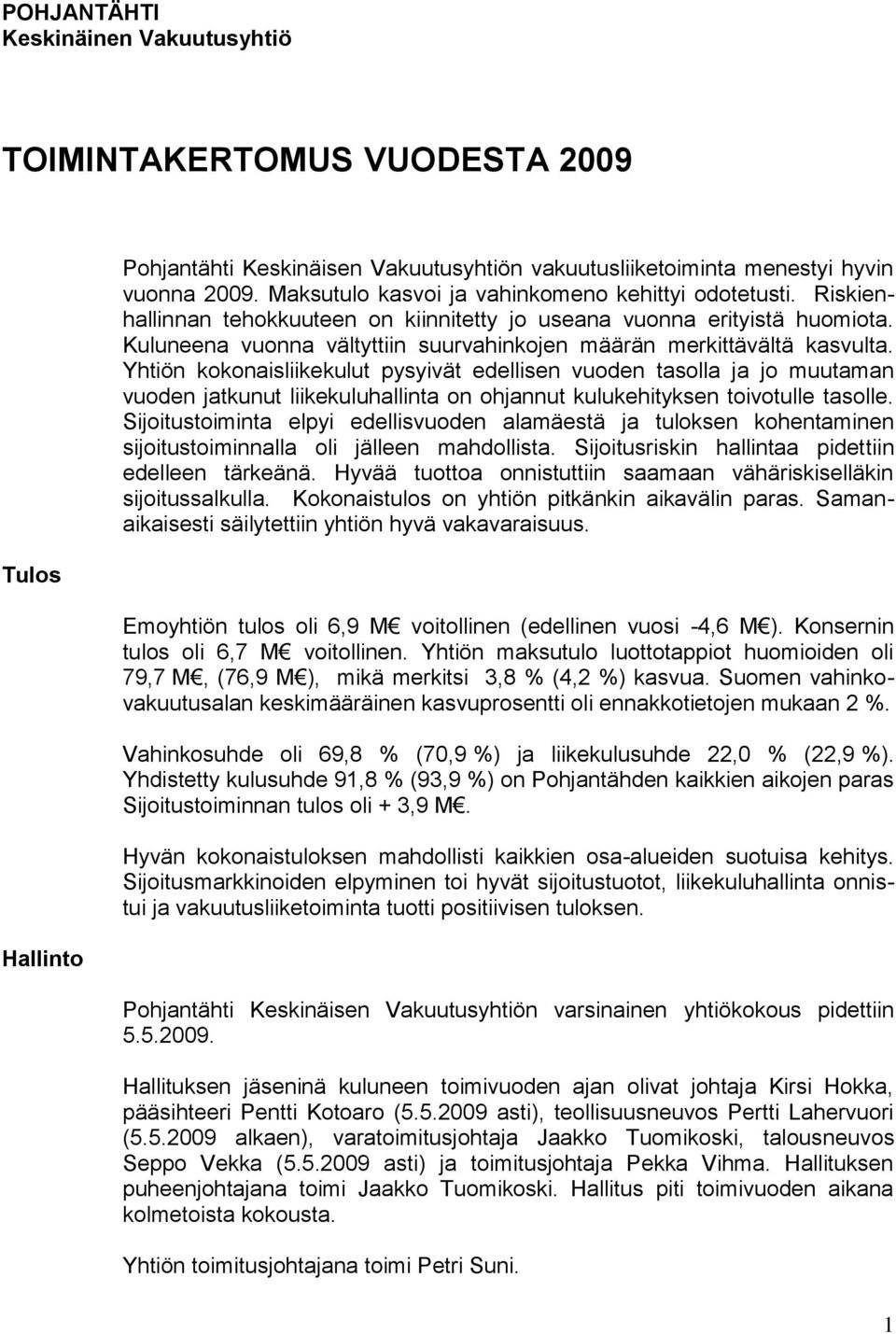 POHJANTÄHTI
Keskinäinen Vakuutusyhtiö

TOIMINTAKERTOMUS VUODESTA 2009

Pohjantähti Keskinäisen Vakuutusyhtiön vakuutusliiketoiminta menestyi hyvin vuonna 2009. Maksutulo kasvoi ja vahinkomeno kehittyi odotetusti. Riskienhallinnan tehokkuuteen on kiinnitetty jo useana vuonna erityistä huomiota. Kuluneena vuonna vältyttiin suurvahinkojen määrän merkittävältä kasvulta. Yhtiön kokonaisliikekulut pysyivät edellisen vuoden tasolla ja jo muutaman vuoden jatkunut liikekuluhallinta on ohjannut kulukehityksen toivotulle tasolle. Sijoitustoiminta elpyi edellisvuoden alamäestä ja tuloksen kohentaminen sijoitustoiminnalla oli jälleen mahdollista. Sijoitusriskin hallintaa pidettiin edelleen tärkeänä. Hyvää tuottoa onnistuttiin saamaan vähäriskiselläkin sijoitussalkulla. Kokonaistulos on yhtiön pitkänkin aikavälin paras. Samanaikaisesti säilytettiin yhtiön hyvä vakavaraisuus.

Tulos

Emoyhtiön tulos oli 6,9 M€ voitollinen (edellinen vuosi -4,6 M€). Konsernin tulos oli 6,7 M€ voitollinen. Yhtiön maksutulo luottotappiot huomioiden oli 79,7 M€, (76,9 M€), mikä merkitsi 3,8 % (4,2 %) kasvua. Suomen vahinkovakuutusalan keskimääräinen kasvuprosentti oli ennakkotietojen mukaan 2 %.

Vahinkosuhde oli 69,8 % (70,9 %) ja liikekulusuhde 22,0 % (22,9 %). Yhdistetty kulusuhde 91,8 % (93,9 %) on Pohjantähden kaikkien aikojen paras Sijoitustoiminnan tulos oli + 3,9 M€.

Hyvän kokonaistuloksen mahdollisti kaikkien osa-alueiden suotuisa kehitys. Sijoitusmarkkinoiden elpyminen toi hyvät sijoitustuotot, liikekuluhallinta onnistui ja vakuutusliiketoiminta tuotti positiivisen tuloksen.

Hallinto

Pohjantähti Keskinäisen Vakuutusyhtiön varsinainen yhtiökokous pidettiin 5.5.2009.

Hallituksen jäseninä kuluneen toimivuoden ajan olivat johtaja Kirsi Hokka, pääsihteeri Pentti Kotoaro (5.5.2009 asti), teollisuusneuvos Pertti Lahervuori (5.5.2009 alkaen), varatoimitusjohtaja Jaakko Tuomikoski, talousneuvos Seppo Vekka (5.5.2009 asti) ja toimitusjohtaja Pekka Vihma. Hallituksen puheenjohtajana toimi Jaakko Tuomikoski. Hallitus piti toimivuoden aikana kolmetoista kokousta.

Yhtiön toimitusjohtajana toimi Petri Suni.

1